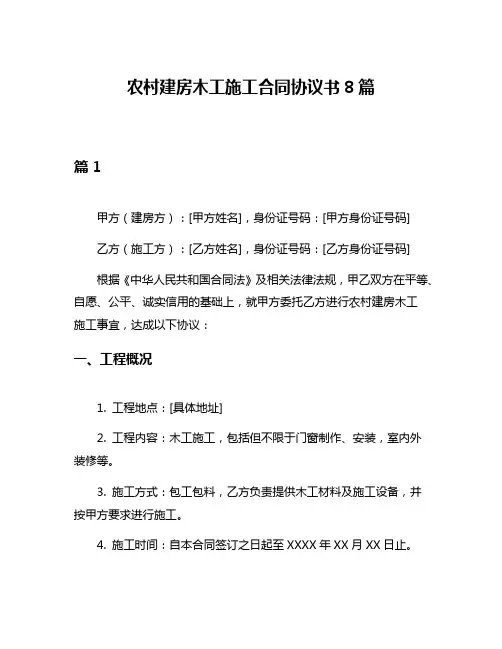 农村建房木工施工合同协议书 8 篇

篇 1

甲方（建房方）：[甲方姓名]，身份证号码：[甲方身份证号码]

乙方（施工方）：[乙方姓名]，身份证号码：[乙方身份证号码]

根据《中华人民共和国合同法》及相关法律法规，甲乙双方在平等、自愿、公平、诚实信用的基础上，就甲方委托乙方进行农村建房木工施工事宜，达成以下协议：

一、工程概况

1. 工程地点：[具体地址]

2. 工程内容：木工施工，包括但不限于门窗制作、安装，室内外装修等。

3. 施工方式：包工包料，乙方负责提供木工材料及施工设备，并按甲方要求进行施工。

4. 施工时间：自本合同签订之日起至 XXXX 年 XX 月 XX 日止。